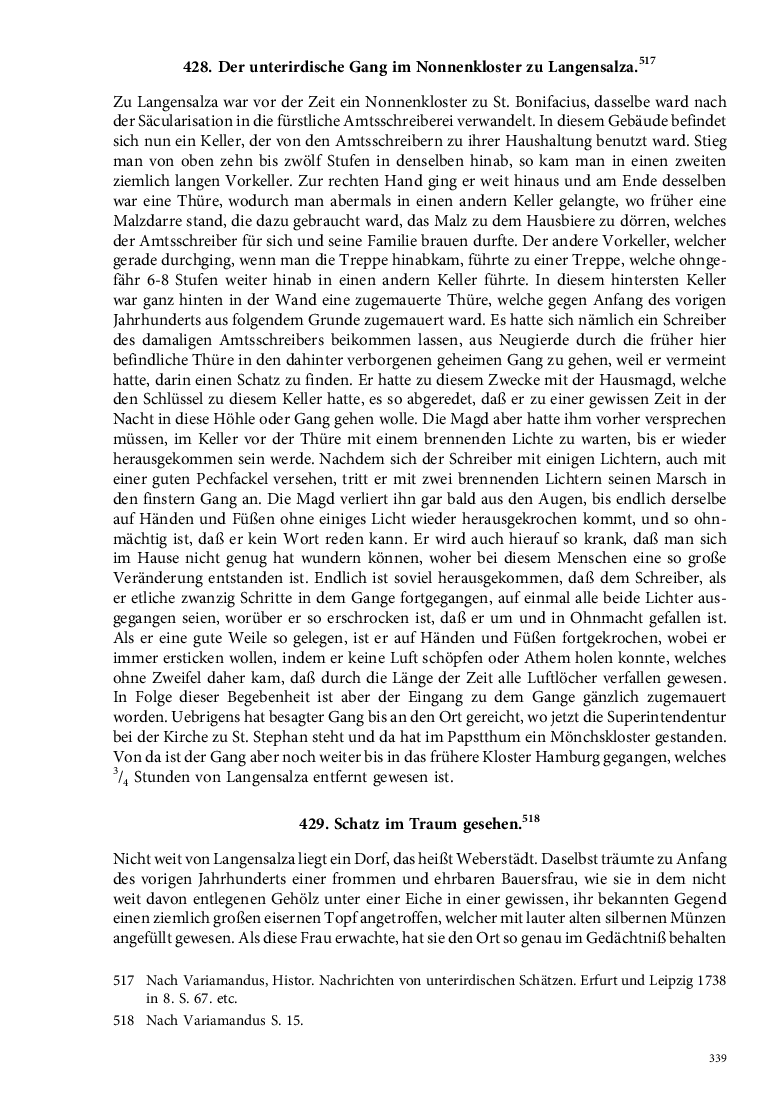 428. Der unterirdische Gang im Nonnenkloster zu Langensalza.$^{517}$

Zu Langensalza war vor der Zeit ein Nonnenkloster zu St. Bonifacius, dasselbe ward nach der Säcularisation in die fürstliche Amtsschreiberei verwandelt. In diesem Gebäude befindet sich nun ein Keller, der von den Amtsschreibern zu ihrer Haushaltung benutzt ward. Stieg man von oben zehn bis zwölf Stufen in denselben hinab, so kam man in einen zweiten ziemlich langen Vorkeller. Zur rechten Hand ging er weit hinaus und am Ende desselben war eine Thüre, wodurch man abermals in einen andern Keller gelangte, wo früher eine Malzdarre stand, die dazu gebraucht ward, das Malz zu dem Hausbiere zu dörren, welches der Amtsschreiber für sich und seine Familie brauen durfte. Der andere Vorkeller, welcher gerade durchging, wenn man die Treppe hinabkam, führte zu einer Treppe, welche ohngefähr 6-8 Stufen weiter hinab in einen andern Keller führte. In diesem hintersten Keller war ganz hinten in der Wand eine zugemauerte Thüre, welche gegen Anfang des vorigen Jahrhunderts aus folgendem Grunde zugemauert ward. Es hatte sich nämlich ein Schreiber des damaligen Amtsschreibers beikommen lassen, aus Neugierde durch die früher hier befindliche Thüre in den dahinter verborgenen geheimen Gang zu gehen, weil er vermeint hatte, darin einen Schatz zu finden. Er hatte zu diesem Zwecke mit der Hausmagd, welche den Schlüssel zu diesem Keller hatte, es so abgeredet, daß er zu einer gewissen Zeit in der Nacht in diese Höhle oder Gang gehen wolle. Die Magd aber hatte ihm vorher versprechen müssen, im Keller vor der Thüre mit einem brennenden Lichte zu warten, bis er wieder herausgekommen sein werde. Nachdem sich der Schreiber mit einigen Lichtern, auch mit einer guten Pechfackel versehen, tritt er mit zwei brennenden Lichtern seinen Marsch in den finstern Gang an. Die Magd verliert ihn gar bald aus den Augen, bis endlich derselbe auf Händen und Füßen ohne einiges Licht wieder herausgekrochen kommt, und so ohnmächtig ist, daß er kein Wort reden kann. Er wird auch hierauf so krank, daß man sich im Hause nicht genug hat wundern können, woher bei diesem Menschen eine so große Veränderung entstanden ist. Endlich ist soviel herausgekommen, daß dem Schreiber, als er etliche zwanzig Schritte in dem Gange fortgegangen, auf einmal alle beide Lichter ausgegangen seien, worüber er so erschrocken ist, daß er um und in Ohnmacht gefallen ist. Als er eine gute Weile so gelegen, ist er auf Händen und Füßen fortgekrochen, wobei er immer ersticken wollen, indem er keine Luft schöpfen oder Athem holen konnte, welches ohne Zweifel daher kam, daß durch die Länge der Zeit alle Luftlöcher verfallen gewesen. In Folge dieser Begebenheit ist aber der Eingang zu dem Gange gänzlich zugemauert worden. Uebrigens hat besagter Gang bis an den Ort gereicht, wo jetzt die Superintendentur bei der Kirche zu St. Stephan steht und da hat im Papstthum ein Mönchskloster gestanden. Von da ist der Gang aber noch weiter bis in das frühere Kloster Hamburg gegangen, welches $^3/_4$ Stunden von Langensalza entfernt gewesen ist.

429. Schatz im Traum gesehen.$^{518}$

Nicht weit von Langensalza liegt ein Dorf, das heißt Weberstädt. Daselbst träumte zu Anfang des vorigen Jahrhunderts einer frommen und ehrbaren Bauersfrau, wie sie in dem nicht weit davon entlegenen Gehölz unter einer Eiche in einer gewissen, ihr bekannten Gegend einen ziemlich großen eisernen Topf angetroffen, welcher mit lauter alten silbernen Münzen angefüllt gewesen. Als diese Frau erwachte, hat sie den Ort so genau im Gedächtniß behalten

517 Nach Variamandus, Histor. Nachrichten von unterirdischen Schätzen. Erfurt und Leipzig 1738 in 8. S. 67. etc.
518 Nach Variamandus S. 15.

339